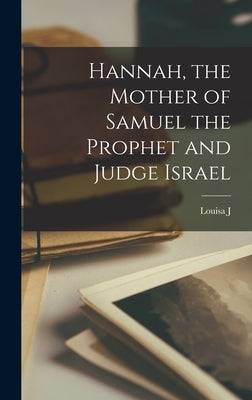 Hannah, the Mother of Samuel the Prophet and Judge Israel

Louisa J